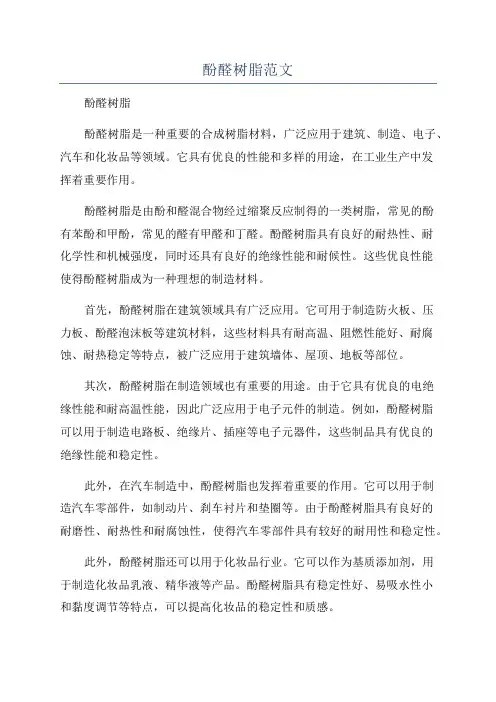 酚醛树脂范文

酚醛树脂

酚醛树脂是一种重要的合成树脂材料，广泛应用于建筑、制造、电子、汽车和化妆品等领域。它具有优良的性能和多样的用途，在工业生产中发挥着重要作用。

酚醛树脂是由酚和醛混合物经过缩聚反应制得的一类树脂，常见的酚有苯酚和甲酚，常见的醛有甲醛和丁醛。酚醛树脂具有良好的耐热性、耐化学性和机械强度，同时还具有良好的绝缘性能和耐候性。这些优良性能使得酚醛树脂成为一种理想的制造材料。

首先，酚醛树脂在建筑领域具有广泛应用。它可用于制造防火板、压力板、酚醛泡沫板等建筑材料，这些材料具有耐高温、阻燃性能好、耐腐蚀、耐热稳定等特点，被广泛应用于建筑墙体、屋顶、地板等部位。

其次，酚醛树脂在制造领域也有重要的用途。由于它具有优良的电绝缘性能和耐高温性能，因此广泛应用于电子元件的制造。例如，酚醛树脂可以用于制造电路板、绝缘片、插座等电子元器件，这些制品具有优良的绝缘性能和稳定性。

此外，在汽车制造中，酚醛树脂也发挥着重要的作用。它可以用于制造汽车零部件，如制动片、刹车衬片和垫圈等。由于酚醛树脂具有良好的耐磨性、耐热性和耐腐蚀性，使得汽车零部件具有较好的耐用性和稳定性。

此外，酚醛树脂还可以用于化妆品行业。它可以作为基质添加剂，用于制造化妆品乳液、精华液等产品。酚醛树脂具有稳定性好、易吸水性小和黏度调节等特点，可以提高化妆品的稳定性和质感。